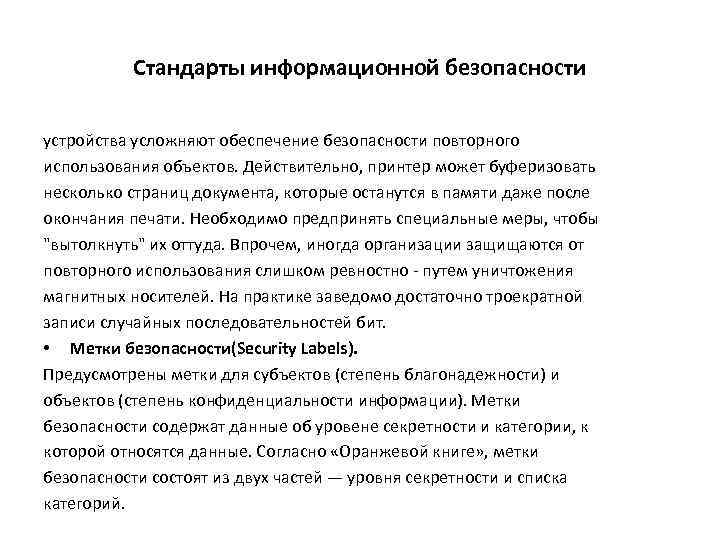 Стандарты информационной безопасности

устройства усложняют обеспечение безопасности повторного использования объектов. Действительно, принтер может буферизовать несколько страниц документа, которые останутся в памяти даже после окончания печати. Необходимо предпринять специальные меры, чтобы "вытолкнуть" их оттуда. Впрочем, иногда организации защищаются от повторного использования слишком ревностно - путем уничтожения магнитных носителей. На практике заведомо достаточно троекратной записи случайных последовательностей бит.

• Метки безопасности(Security Labels).

Предусмотрены метки для субъектов (степень благонадежности) и объектов (степень конфиденциальности информации). Метки безопасности содержат данные об уровене секретности и категории, к которой относятся данные. Согласно «Оранжевой книге», метки безопасности состоят из двух частей — уровня секретности и списка категорий.